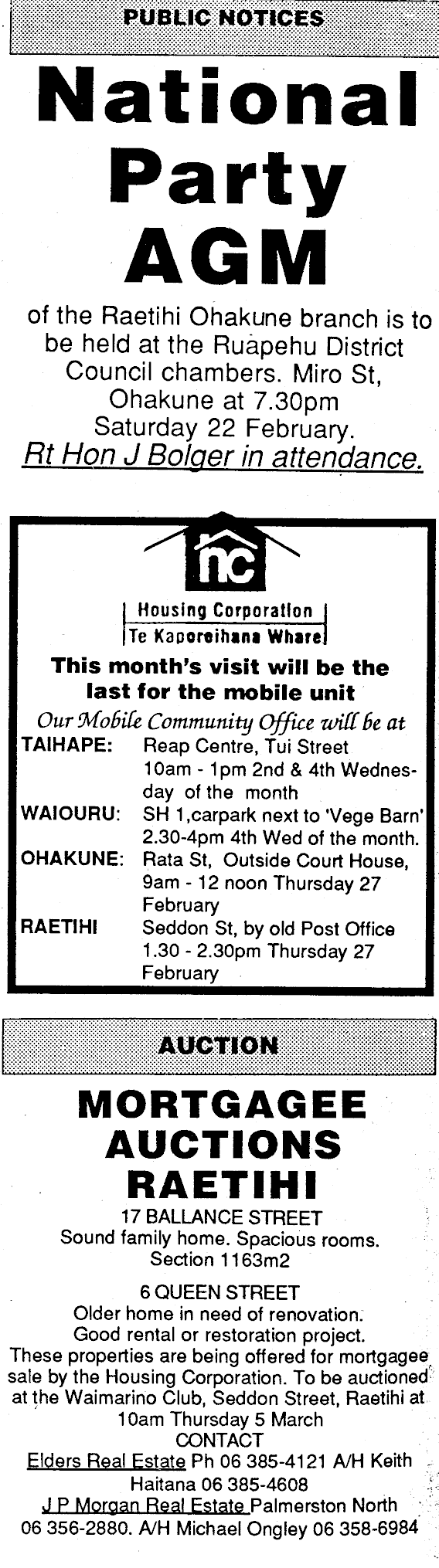 PUBLIC NOTICES

National Party AGM

of the Raetihi Ohakune branch is to be held at the Ruapehu District Council chambers. Miro St, Ohakune at 7.30pm Saturday 22 February.
Rt Hon J Bolger in attendance.

hc

Housing Corporation
Te Kaporeihana Whare

This month's visit will be the last for the mobile unit

Our Mobile Community Office will be at

TAIHAPE: Reap Centre, Tui Street 10am - 1pm 2nd & 4th Wednesday of the month
WAIOURU: SH 1,carpark next to 'Vege Barn' 2.30-4pm 4th Wed of the month.
OHAKUNE: Rata St, Outside Court House, 9am - 12 noon Thursday 27 February
RAETIHI Seddon St, by old Post Office 1.30 - 2.30pm Thursday 27 February

AUCTION

MORTGAGEE AUCTIONS RAETIHI

17 BALLANCE STREET
Sound family home. Spacious rooms. Section 1163m2

6 QUEEN STREET
Older home in need of renovation. Good rental or restoration project.
These properties are being offered for mortgagee sale by the Housing Corporation. To be auctioned at the Waimarino Club, Seddon Street, Raetihi at 10am Thursday 5 March
CONTACT
Elders Real Estate Ph 06 385-4121 A/H Keith Haitana 06 385-4608
J P Morgan Real Estate Palmerston North 06 356-2880. A/H Michael Ongley 06 358-6984